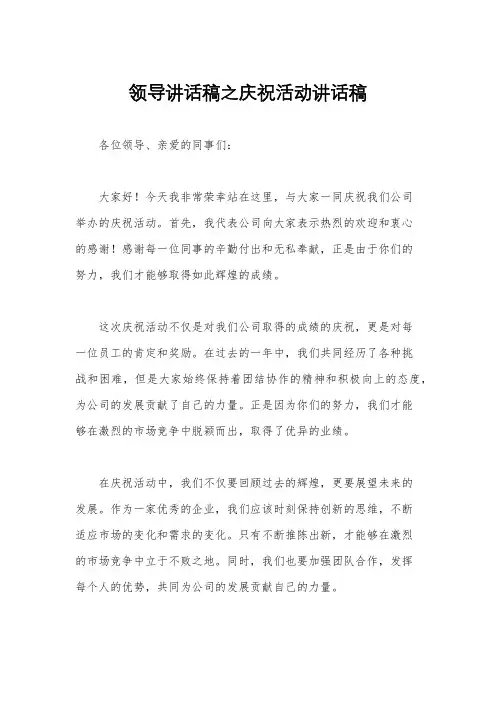 领导讲话稿之庆祝活动讲话稿

各位领导、亲爱的同事们：

大家好！今天我非常荣幸站在这里，与大家一同庆祝我们公司举办的庆祝活动。首先，我代表公司向大家表示热烈的欢迎和衷心的感谢！感谢每一位同事的辛勤付出和无私奉献，正是由于你们的努力，我们才能够取得如此辉煌的成绩。

这次庆祝活动不仅是对我们公司取得的成绩的庆祝，更是对每一位员工的肯定和奖励。在过去的一年中，我们共同经历了各种挑战和困难，但是大家始终保持着团结协作的精神和积极向上的态度，为公司的发展贡献了自己的力量。正是因为你们的努力，我们才能够在激烈的市场竞争中脱颖而出，取得了优异的业绩。

在庆祝活动中，我们不仅要回顾过去的辉煌，更要展望未来的发展。作为一家优秀的企业，我们应该时刻保持创新的思维，不断适应市场的变化和需求的变化。只有不断推陈出新，才能够在激烈的市场竞争中立于不败之地。同时，我们也要加强团队合作，发挥每个人的优势，共同为公司的发展贡献自己的力量。